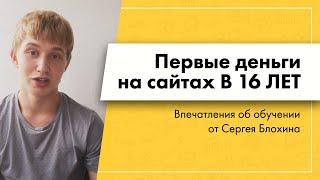 Первые деньги на сайтах В 16 ЛЕТ

Впечатления об обучении от Сергея Блохина